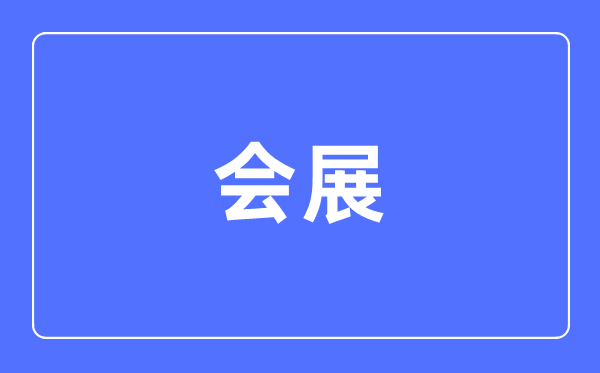 会展